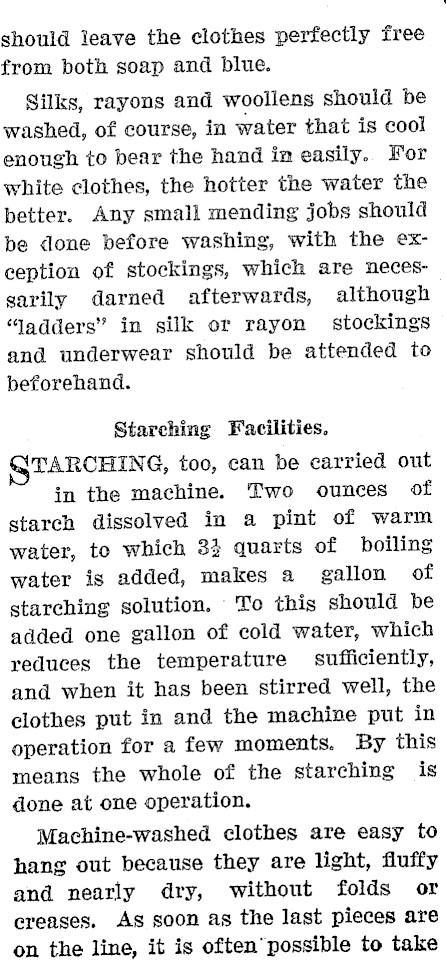 should leave the clothes perfectly free from both soap and blue.

Silks, rayons and woollens should be washed, of course, in water that is cool enough to bear the hand in easily. For white clothes, the hotter the water the better. Any small mending jobs should be done before washing, with the exception of stockings, which are necessarily darned afterwards, although "ladders" in silk or rayon stockings and underwear should be attended to beforehand.

Starching Facilities.

STARCHING, too, can be carried out in the machine. Two ounces of starch dissolved in a pint of warm water, to which $3\frac{1}{2}$ quarts of boiling water is added, makes a gallon of starching solution. To this should be added one gallon of cold water, which reduces the temperature sufficiently, and when it has been stirred well, the clothes put in and the machine put in operation for a few moments. By this means the whole of the starching is done at one operation.

Machine-washed clothes are easy to hang out because they are light, fluffy and nearly dry, without folds or creases. As soon as the last pieces are on the line, it is often possible to take